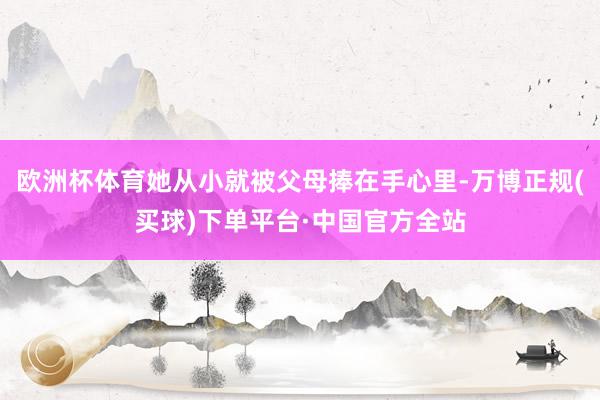 欧洲杯体育她从小就被父母捧在手心里-万博正规(买球)下单平台·中国官方全站